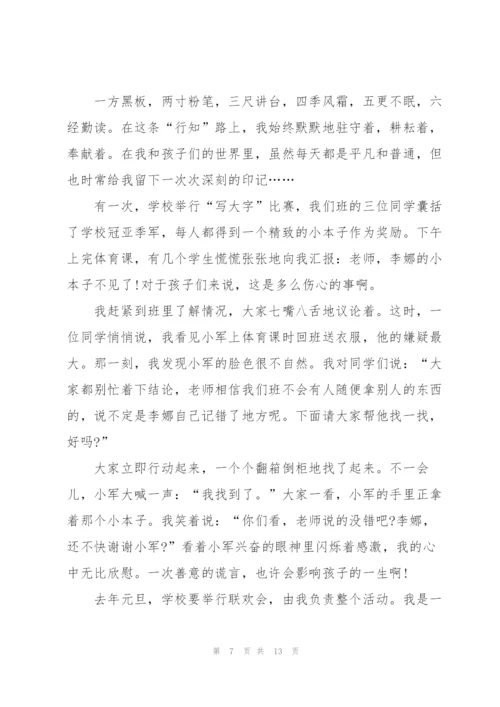 一方黑板，两寸粉笔，三尺讲台，四季风霜，五更不眠，六经勤读。在这条“行知”路上，我始终默默地驻守着，耕耘着，奉献着。在我和孩子们的世界里，虽然每天都是平凡和普通，但也时常给我留下一次次深刻的印记……

有一次，学校举行“写大字”比赛，我们班的三位同学囊括了学校冠亚季军，每人都得到一个精致的小本子作为奖励。下午上完体育课，有几个学生慌慌张张地向我汇报：老师，李娜的小本子不见了!对于孩子们来说，这是多么伤心的事啊。

我赶紧到班里了解情况，大家七嘴八舌地议论着。这时，一位同学悄悄说，我看见小军上体育课时回班送衣服，他的嫌疑最大。那一刻，我发现小军的脸色很不自然。我对同学们说：“大家都别忙着下结论，老师相信我们班不会有人随便拿别人的东西的，说不定是李娜自己记错了地方呢。下面请大家帮他找一找，好吗?”

大家立即行动起来，一个个翻箱倒柜地找了起来。不一会儿，小军大喊一声：“我找到了。”大家一看，小军的手里正拿着那个小本子。我笑着说：“你们看，老师说的没错吧?李娜，还不快谢谢小军?”看着小军兴奋的眼神里闪烁着感激，我的心中无比欣慰。一次善意的谎言，也许会影响孩子的一生啊!

去年元旦，学校要举行联欢会，由我负责整个活动。我是一

第 7 页 共 13 页